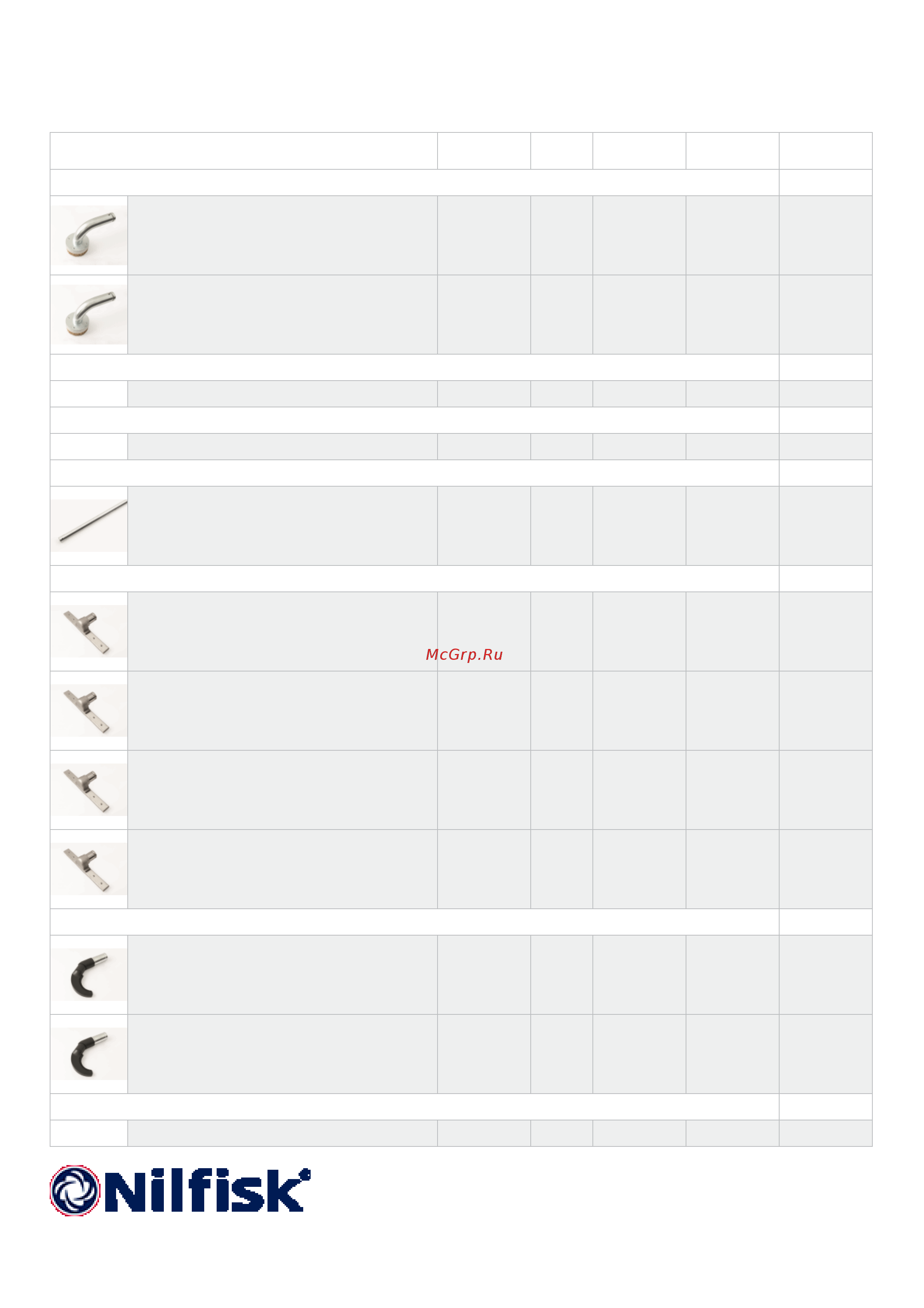 McGrp.Ru

Nilfisk